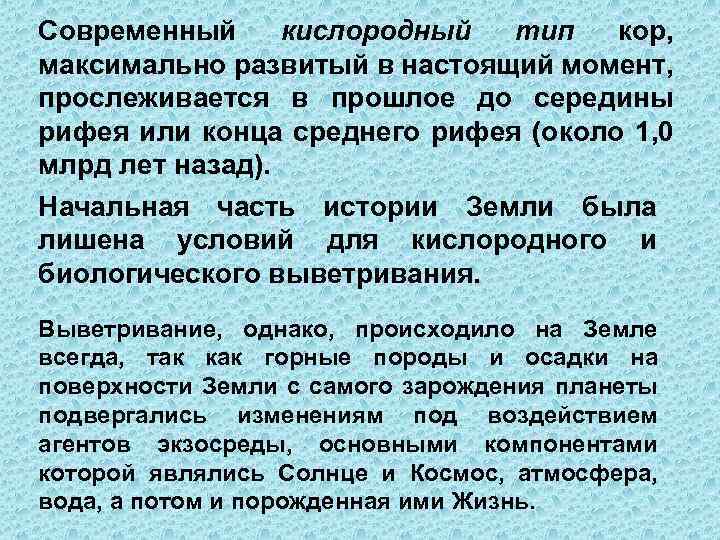 Современный кислородный тип кор, максимально развитый в настоящий момент, прослеживается в прошлое до середины рифея или конца среднего рифея (около 1,0 млрд лет назад).

Начальная часть истории Земли была лишена условий для кислородного и биологического выветривания.

Выветривание, однако, происходило на Земле всегда, так как горные породы и осадки на поверхности Земли с самого зарождения планеты подвергались изменениям под воздействием агентов экзосреды, основными компонентами которой являлись Солнце и Космос, атмосфера, вода, а потом и порожденная ими Жизнь.